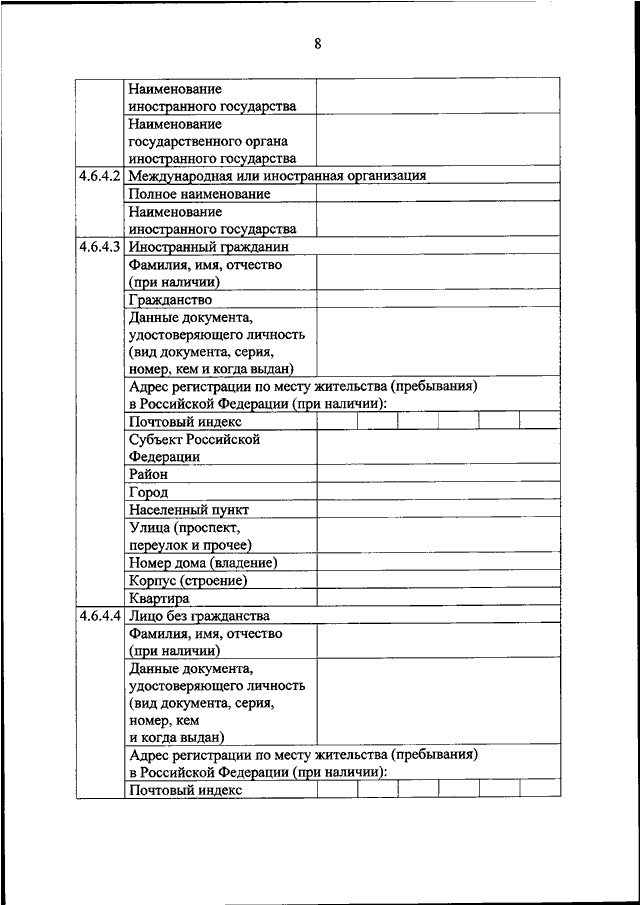 8

| | | |
|---|---|---|
| | Наименование иностранного государства | |
| | Наименование государственного органа иностранного государства | |
| 4.6.4.2 | Международная или иностранная организация | |
| | Полное наименование | |
| | Наименование иностранного государства | |
| 4.6.4.3 | Иностранный гражданин | |
| | Фамилия, имя, отчество (при наличии) | |
| | Гражданство | |
| | Данные документа, удостоверяющего личность (вид документа, серия, номер, кем и когда выдан) | |
| | Адрес регистрации по месту жительства (пребывания) в Российской Федерации (при наличии): | |
| | Почтовый индекс | |
| | Субъект Российской Федерации | |
| | Район | |
| | Город | |
| | Населенный пункт | |
| | Улица (проспект, переулок и прочее) | |
| | Номер дома (владение) | |
| | Корпус (строение) | |
| | Квартира | |
| 4.6.4.4 | Лицо без гражданства | |
| | Фамилия, имя, отчество (при наличии) | |
| | Данные документа, удостоверяющего личность (вид документа, серия, номер, кем и когда выдан) | |
| | Адрес регистрации по месту жительства (пребывания) в Российской Федерации (при наличии): | |
| | Почтовый индекс | |